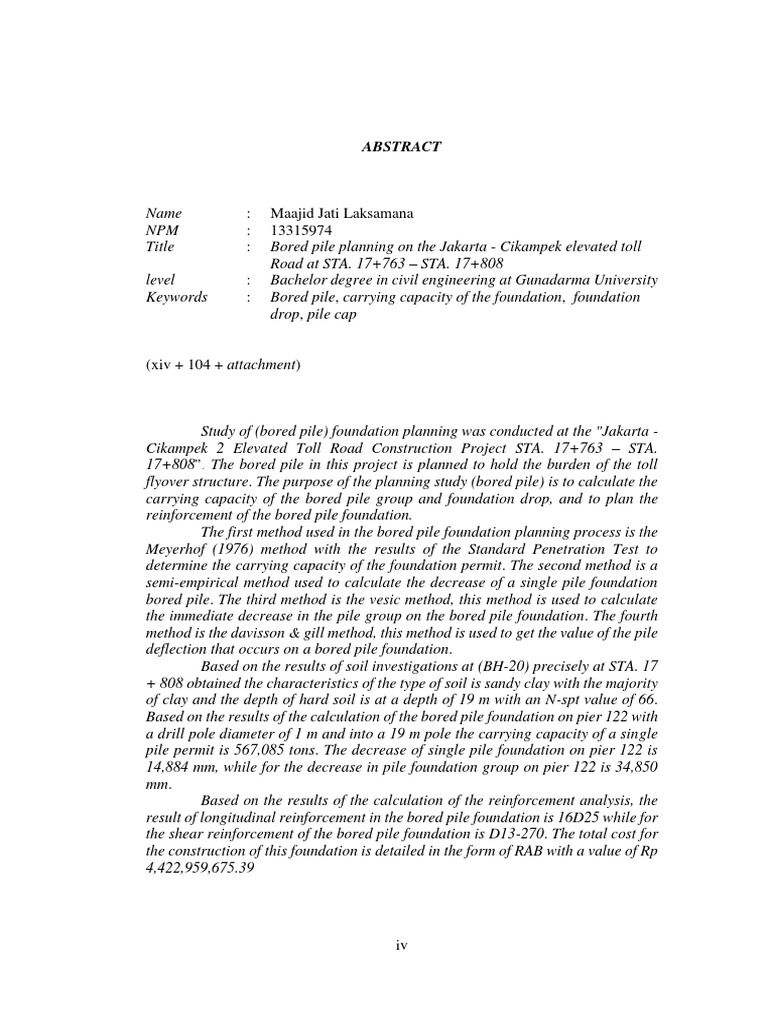 ABSTRACT

Name : Maajid Jati Laksamana
NPM : 13315974
Title : Bored pile planning on the Jakarta - Cikampek elevated toll Road at STA. 17+763 – STA. 17+808
level : Bachelor degree in civil engineering at Gunadarma University
Keywords : Bored pile, carrying capacity of the foundation, foundation drop, pile cap

(xiv + 104 + attachment)

Study of (bored pile) foundation planning was conducted at the "Jakarta - Cikampek 2 Elevated Toll Road Construction Project STA. 17+763 – STA. 17+808". The bored pile in this project is planned to hold the burden of the toll flyover structure. The purpose of the planning study (bored pile) is to calculate the carrying capacity of the bored pile group and foundation drop, and to plan the reinforcement of the bored pile foundation.

The first method used in the bored pile foundation planning process is the Meyerhof (1976) method with the results of the Standard Penetration Test to determine the carrying capacity of the foundation permit. The second method is a semi-empirical method used to calculate the decrease of a single pile foundation bored pile. The third method is the vesic method, this method is used to calculate the immediate decrease in the pile group on the bored pile foundation. The fourth method is the davisson & gill method, this method is used to get the value of the pile deflection that occurs on a bored pile foundation.

Based on the results of soil investigations at (BH-20) precisely at STA. 17 + 808 obtained the characteristics of the type of soil is sandy clay with the majority of clay and the depth of hard soil is at a depth of 19 m with an N-spt value of 66. Based on the results of the calculation of the bored pile foundation on pier 122 with a drill pole diameter of 1 m and into a 19 m pole the carrying capacity of a single pile permit is 567,085 tons. The decrease of single pile foundation on pier 122 is 14,884 mm, while for the decrease in pile foundation group on pier 122 is 34,850 mm.

Based on the results of the calculation of the reinforcement analysis, the result of longitudinal reinforcement in the bored pile foundation is 16D25 while for the shear reinforcement of the bored pile foundation is D13-270. The total cost for the construction of this foundation is detailed in the form of RAB with a value of Rp 4,422,959,675.39

iv